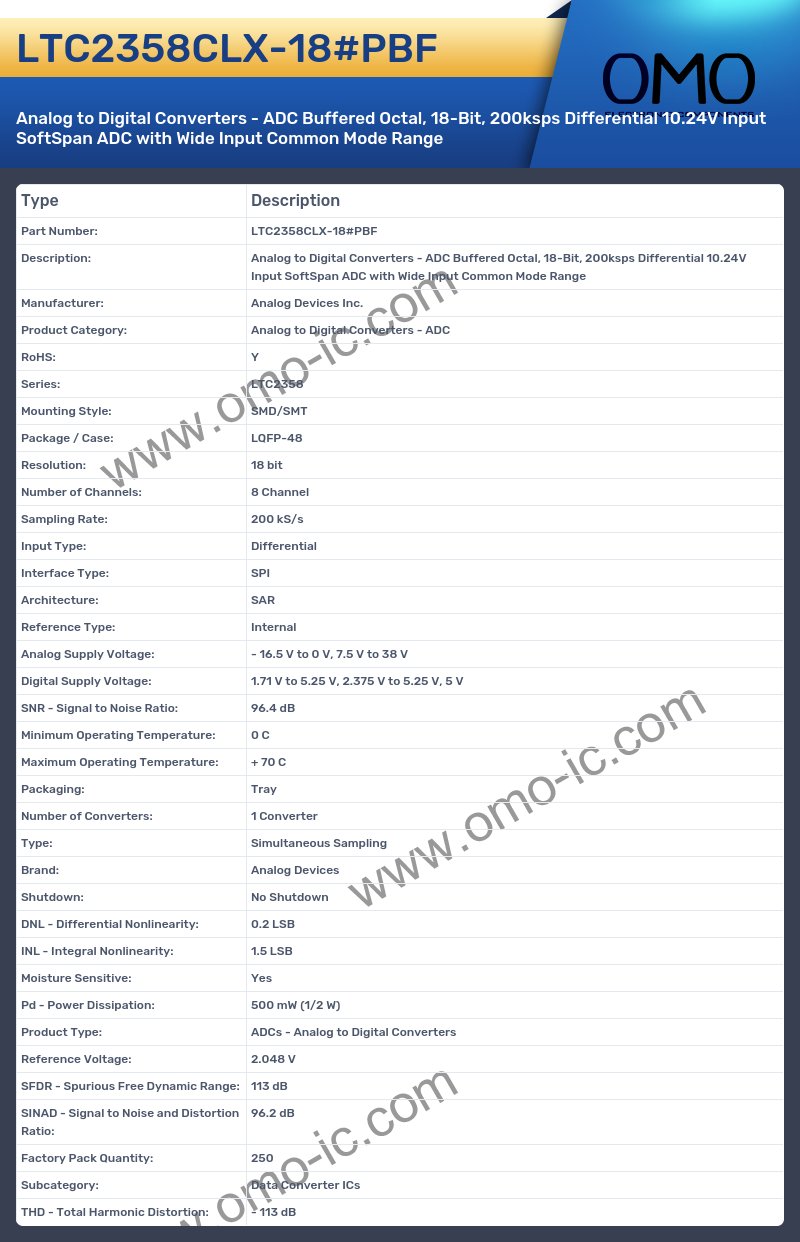 LTC2358CLX-18#PBF

OMO

Analog to Digital Converters - ADC Buffered Octal, 18-Bit, 200ksps Differential 10.24V Input SoftSpan ADC with Wide Input Common Mode Range

| Type | Description |
|---|---|
| Part Number: | LTC2358CLX-18#PBF |
| Description: | Analog to Digital Converters - ADC Buffered Octal, 18-Bit, 200ksps Differential 10.24V Input SoftSpan ADC with Wide Input Common Mode Range |
| Manufacturer: | Analog Devices Inc. |
| Product Category: | Analog to Digital Converters - ADC |
| RoHS: | Y |
| Series: | LTC2358 |
| Mounting Style: | SMD/SMT |
| Package / Case: | LQFP-48 |
| Resolution: | 18 bit |
| Number of Channels: | 8 Channel |
| Sampling Rate: | 200 kS/s |
| Input Type: | Differential |
| Interface Type: | SPI |
| Architecture: | SAR |
| Reference Type: | Internal |
| Analog Supply Voltage: | - 16.5 V to 0 V, 7.5 V to 38 V |
| Digital Supply Voltage: | 1.71 V to 5.25 V, 2.375 V to 5.25 V, 5 V |
| SNR - Signal to Noise Ratio: | 96.4 dB |
| Minimum Operating Temperature: | 0 C |
| Maximum Operating Temperature: | + 70 C |
| Packaging: | Tray |
| Number of Converters: | 1 Converter |
| Type: | Simultaneous Sampling |
| Brand: | Analog Devices |
| Shutdown: | No Shutdown |
| DNL - Differential Nonlinearity: | 0.2 LSB |
| INL - Integral Nonlinearity: | 1.5 LSB |
| Moisture Sensitive: | Yes |
| Pd - Power Dissipation: | 500 mW (1/2 W) |
| Product Type: | ADCs - Analog to Digital Converters |
| Reference Voltage: | 2.048 V |
| SFDR - Spurious Free Dynamic Range: | 113 dB |
| SINAD - Signal to Noise and Distortion Ratio: | 96.2 dB |
| Factory Pack Quantity: | 250 |
| Subcategory: | Data Converter ICs |
| THD - Total Harmonic Distortion: | - 113 dB |

www.omo-ic.com
www.omo-ic.com
www.omo-ic.com